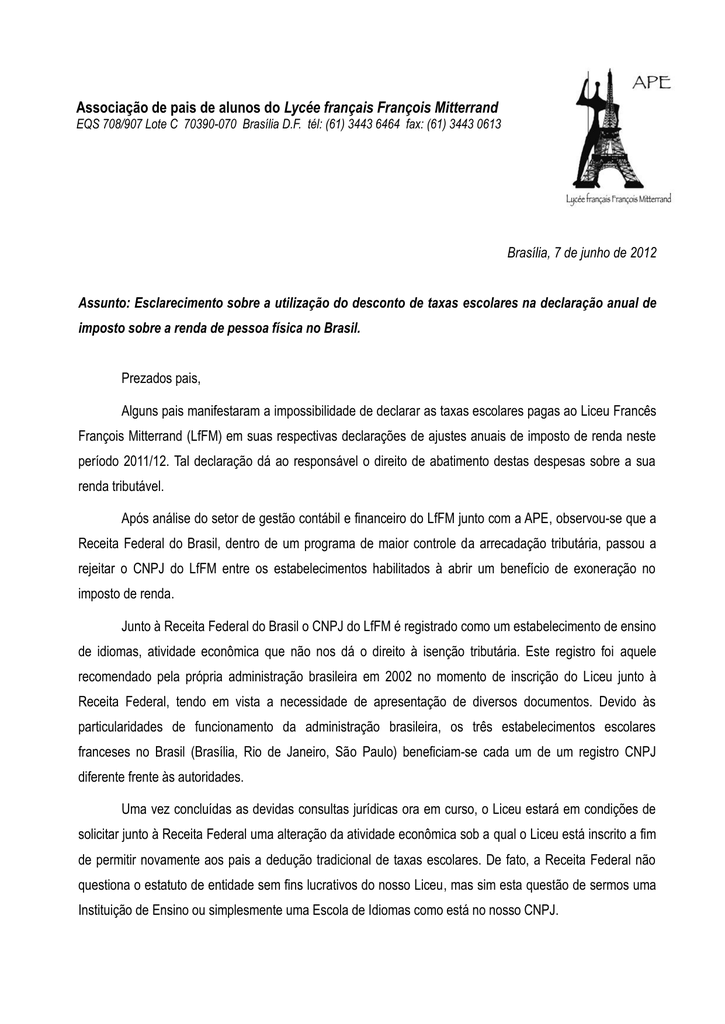 Associação de pais de alunos do Lycée français François Mitterrand
EQS 708/907 Lote C 70390-070 Brasília D.F. tél: (61) 3443 6464 fax: (61) 3443 0613

APE

Lycée français François Mitterrand

Brasília, 7 de junho de 2012

Assunto: Esclarecimento sobre a utilização do desconto de taxas escolares na declaração anual de imposto sobre a renda de pessoa física no Brasil.

Prezados pais,

Alguns pais manifestaram a impossibilidade de declarar as taxas escolares pagas ao Liceu Francês François Mitterrand (LfFM) em suas respectivas declarações de ajustes anuais de imposto de renda neste período 2011/12. Tal declaração dá ao responsável o direito de abatimento destas despesas sobre a sua renda tributável.

Após análise do setor de gestão contábil e financeiro do LfFM junto com a APE, observou-se que a Receita Federal do Brasil, dentro de um programa de maior controle da arrecadação tributária, passou a rejeitar o CNPJ do LfFM entre os estabelecimentos habilitados à abrir um benefício de exoneração no imposto de renda.

Junto à Receita Federal do Brasil o CNPJ do LfFM é registrado como um estabelecimento de ensino de idiomas, atividade econômica que não nos dá o direito à isenção tributária. Este registro foi aquele recomendado pela própria administração brasileira em 2002 no momento de inscrição do Liceu junto à Receita Federal, tendo em vista a necessidade de apresentação de diversos documentos. Devido às particularidades de funcionamento da administração brasileira, os três estabelecimentos escolares franceses no Brasil (Brasília, Rio de Janeiro, São Paulo) beneficiam-se cada um de um registro CNPJ diferente frente às autoridades.

Uma vez concluídas as devidas consultas jurídicas ora em curso, o Liceu estará em condições de solicitar junto à Receita Federal uma alteração da atividade econômica sob a qual o Liceu está inscrito a fim de permitir novamente aos pais a dedução tradicional de taxas escolares. De fato, a Receita Federal não questiona o estatuto de entidade sem fins lucrativos do nosso Liceu, mas sim esta questão de sermos uma Instituição de Ensino ou simplesmente uma Escola de Idiomas como está no nosso CNPJ.